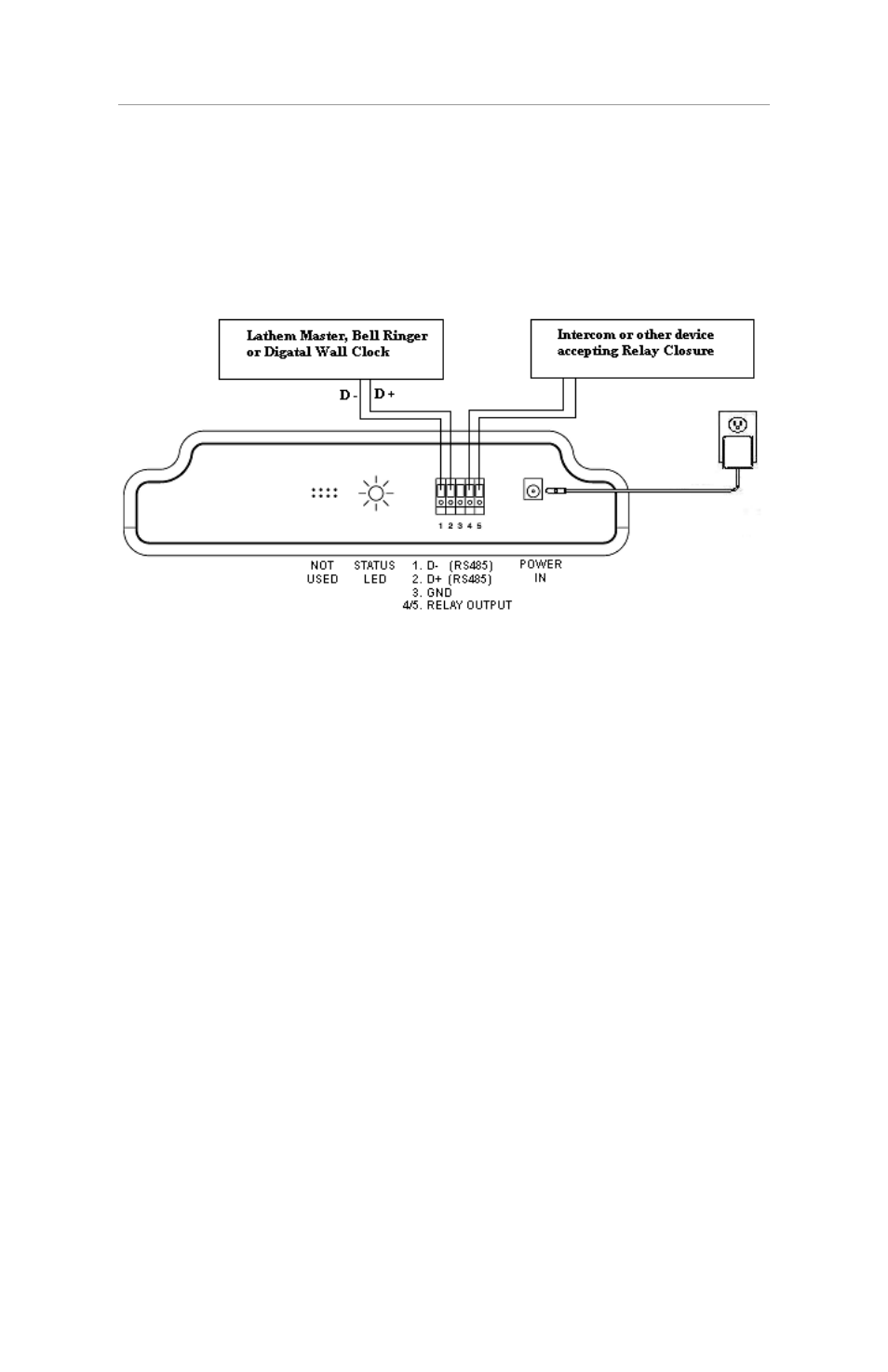 Lathem Master, Bell Ringer or Digatal Wall Clock

Intercom or other device accepting Relay Closure

D -

D +

1 2 3 4 5

NOT USED

STATUS LED

1. D- (RS485)
2. D+ (RS485)
3. GND
4/5. RELAY OUTPUT

POWER IN